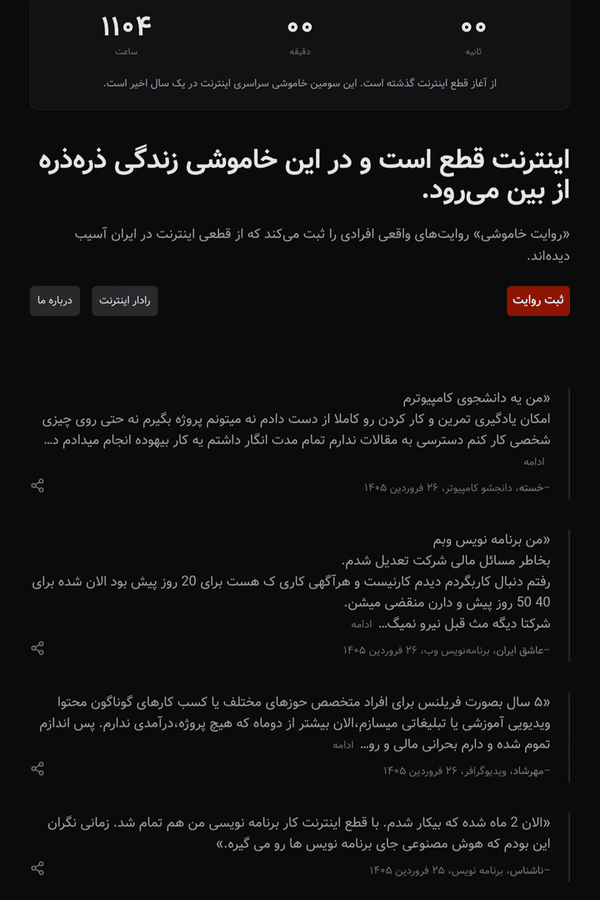 ۱۱۰۴
ساعت

۰۰
دقیقه

۰۰
ثانیه

از آغاز قطع اینترنت گذشته است. این سومین خاموشی سراسری اینترنت در یک سال اخیر است.

اینترنت قطع است و در این خاموشی زندگی ذره‌ذره از بین می‌رود.

«روایت خاموشی» روایت‌های واقعی افرادی را ثبت می‌کند که از قطعی اینترنت در ایران آسیب دیده‌اند.

ثبت روایت

رادار اینترنت

درباره ما

«من یه دانشجوی کامپیوترم
امکان یادگیری تمرین و کار کردن رو کاملا از دست دادم نه میتونم پروژه بگیرم نه حتی روی چیزی شخصی کار کنم دسترسی به مقالات ندارم تمام مدت انگار داشتم یه کار بیهوده انجام میدادم د...
ادامه

–خسته، دانشجو کامپیوتر، ۲۶ فروردین ۱۴۰۵

«من برنامه نویس وبم
بخاطر مسائل مالی شرکت تعدیل شدم.
رفتم دنبال کاربگردم دیدم کارنیست و هرآگهی کاری ک هست برای 20 روز پیش بود الان شده برای 40 50 روز پیش و دارن منقضی میشن.
شرکتا دیگه مث قبل نیرو نمیگ... ادامه

–عاشق ایران، برنامه‌نویس وب، ۲۶ فروردین ۱۴۰۵

«۵ سال بصورت فریلنس برای افراد متخصص حوزهای مختلف یا کسب کارهای گوناگون محتوا ویدیویی آموزشی یا تبلیغاتی میسازم،الان بیشتر از دوماه که هیچ پروژه،درآمدی ندارم. پس اندازم تموم شده و دارم بحرانی مالی و رو... ادامه

–مهرشاد، ویدیوگرافر، ۲۶ فروردین ۱۴۰۵

«الان 2 ماه شده که بیکار شدم. با قطع اینترنت کار برنامه نویسی من هم تمام شد. زمانی نگران این بودم که هوش مصنوعی جای برنامه نویس ها رو می گیره.»

–ناشناس، برنامه نویس، ۲۵ فروردین ۱۴۰۵